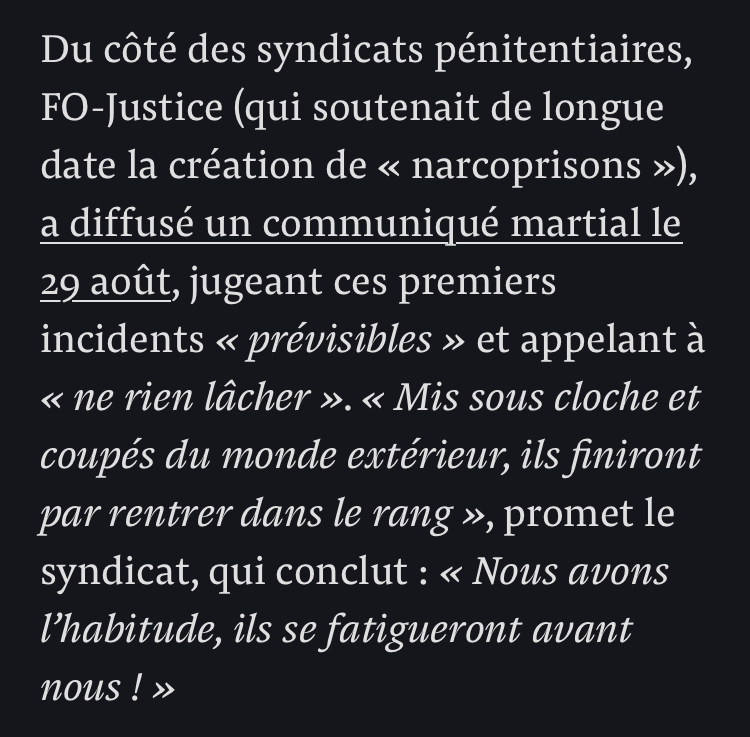 Du côté des syndicats pénitentiaires, FO-Justice (qui soutenait de longue date la création de « narcoprisons »), a diffusé un communiqué martial le 29 août, jugeant ces premiers incidents « prévisibles » et appelant à « ne rien lâcher ». « Mis sous cloche et coupés du monde extérieur, ils finiront par rentrer dans le rang », promet le syndicat, qui conclut : « Nous avons l'habitude, ils se fatigueront avant nous ! »